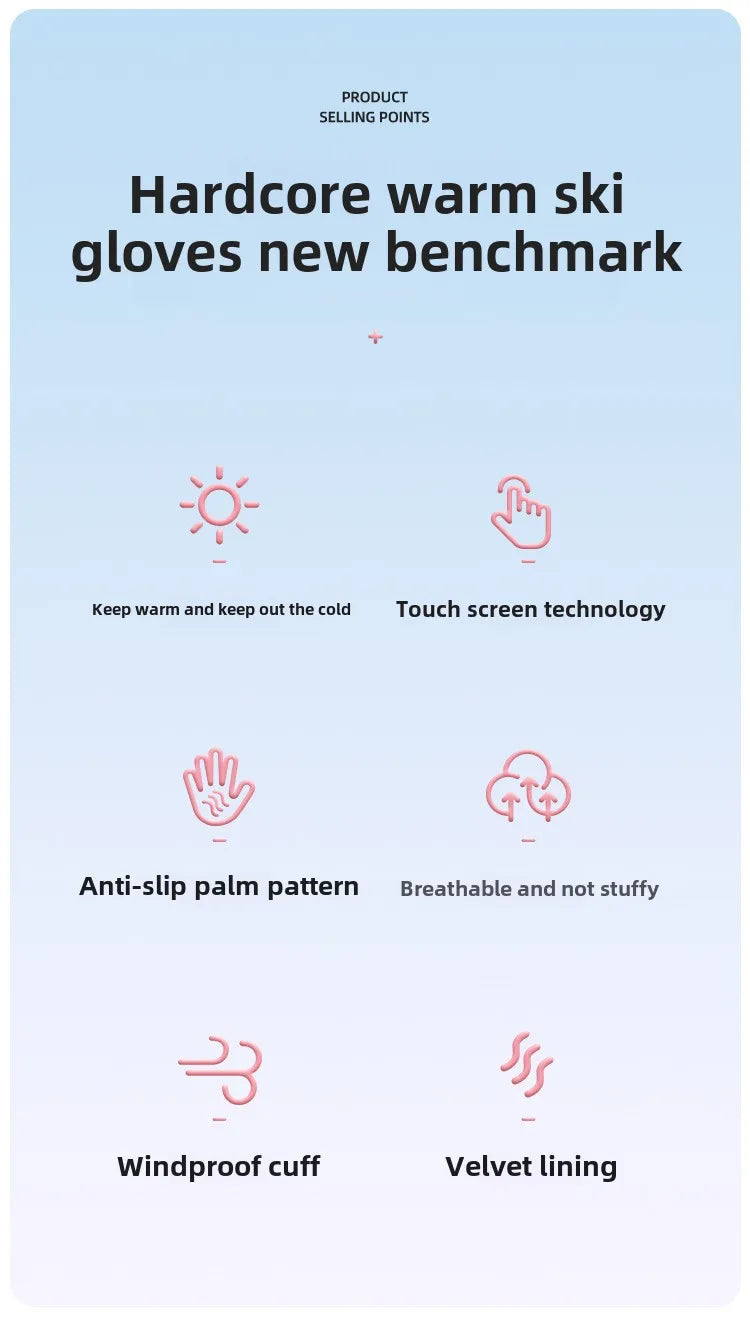 PRODUCT
SELLING POINTS

Hardcore warm ski gloves new benchmark

Keep warm and keep out the cold

Touch screen technology

Anti-slip palm pattern

Breathable and not stuffy

Windproof cuff

Velvet lining